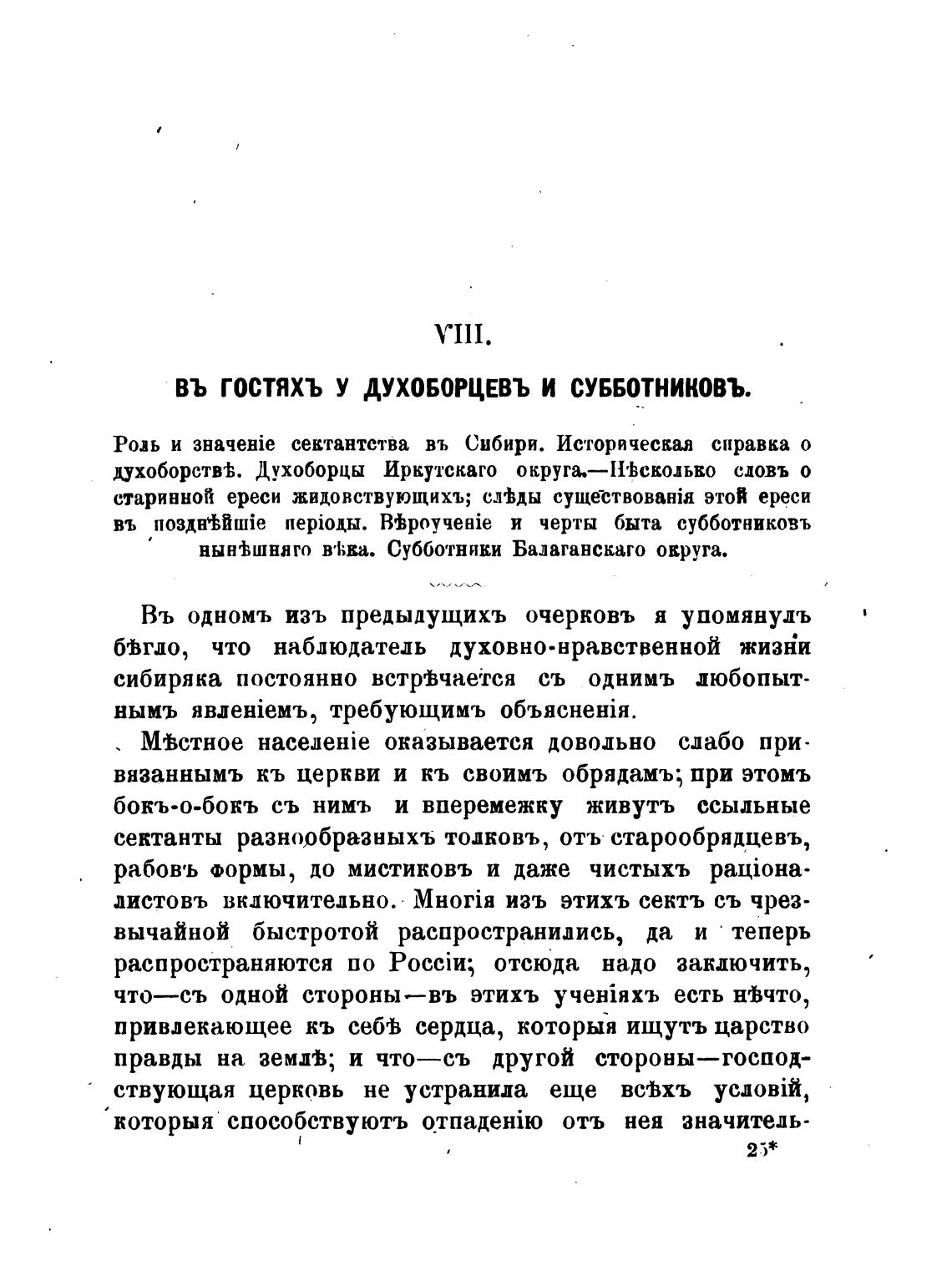 VIII.

ВЪ ГОСТЯХЪ У ДУХОБОРЦЕВЪ И СУББОТНИКОВЪ.

Роль и значеніе сектантства въ Сибири. Историческая справка о духоборствѣ. Духоборцы Иркутскаго округа.—Нѣсколько словъ о старинной ереси жидовствующихъ; слѣды существованія этой ереси въ позднѣйшіе періоды. Вѣроученіе и черты быта субботниковъ нынѣшняго вѣка. Субботники Балаганскаго округа.

Въ одномъ изъ предыдущихъ очерковъ я упомянулъ бѣгло, что наблюдатель духовно-нравственной жизни сибиряка постоянно встрѣчается съ однимъ любопытнымъ явленіемъ, требующимъ объясненія.

Мѣстное населеніе оказывается довольно слабо привязаннымъ къ церкви и къ своимъ обрядамъ; при этомъ бокъ-о-бокъ съ нимъ и вперемежку живутъ ссыльные сектанты разнообразныхъ толковъ, отъ старообрядцевъ, рабовъ формы, до мистиковъ и даже чистыхъ раціоналистовъ включительно. Многія изъ этихъ сектъ съ чрезвычайной быстротой распространились, да и теперь распространяются по Россіи; отсюда надо заключить, что—съ одной стороны—въ этихъ ученіяхъ есть нѣчто, привлекающее къ себѣ сердца, которыя ищутъ царство правды на землѣ; и что—съ другой стороны—господствующая церковь не устранила еще всѣхъ условій, которыя способствуютъ отпаденію отъ нея значитель-

25*